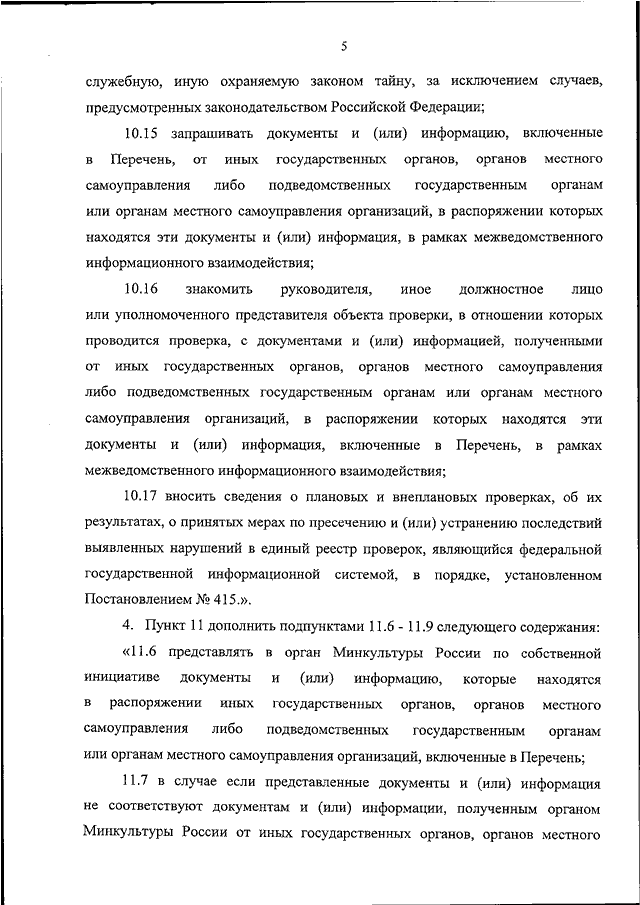 5

служебную, иную охраняемую законом тайну, за исключением случаев, предусмотренных законодательством Российской Федерации;

10.15 запрашивать документы и (или) информацию, включенные в Перечень, от иных государственных органов, органов местного самоуправления либо подведомственных государственным органам или органам местного самоуправления организаций, в распоряжении которых находятся эти документы и (или) информация, в рамках межведомственного информационного взаимодействия;

10.16 знакомить руководителя, иное должностное лицо или уполномоченного представителя объекта проверки, в отношении которых проводится проверка, с документами и (или) информацией, полученными от иных государственных органов, органов местного самоуправления либо подведомственных государственным органам или органам местного самоуправления организаций, в распоряжении которых находятся эти документы и (или) информация, включенные в Перечень, в рамках межведомственного информационного взаимодействия;

10.17 вносить сведения о плановых и внеплановых проверках, об их результатах, о принятых мерах по пресечению и (или) устранению последствий выявленных нарушений в единый реестр проверок, являющийся федеральной государственной информационной системой, в порядке, установленном Постановлением № 415.».

4. Пункт 11 дополнить подпунктами 11.6 - 11.9 следующего содержания:

«11.6 представлять в орган Минкультуры России по собственной инициативе документы и (или) информацию, которые находятся в распоряжении иных государственных органов, органов местного самоуправления либо подведомственных государственным органам или органам местного самоуправления организаций, включенные в Перечень;

11.7 в случае если представленные документы и (или) информация не соответствуют документам и (или) информации, полученным органом Минкультуры России от иных государственных органов, органов местного